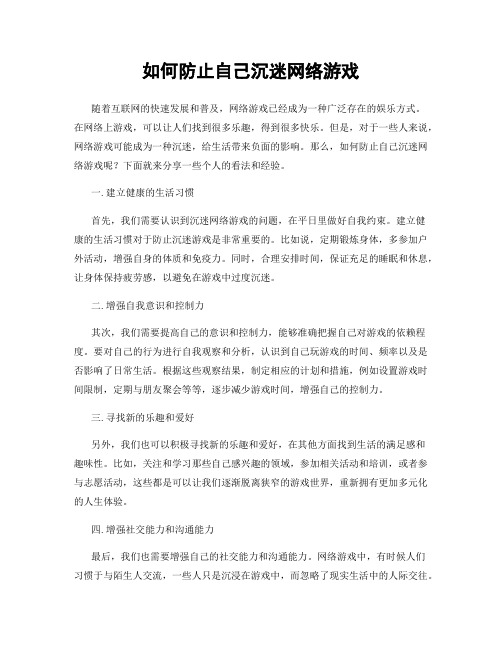 如何防止自己沉迷网络游戏

随着互联网的快速发展和普及，网络游戏已经成为一种广泛存在的娱乐方式。在网络上游戏，可以让人们找到很多乐趣，得到很多快乐。但是，对于一些人来说，网络游戏可能成为一种沉迷，给生活带来负面的影响。那么，如何防止自己沉迷网络游戏呢？下面就来分享一些个人的看法和经验。

一. 建立健康的生活习惯

首先，我们需要认识到沉迷网络游戏的问题，在平日里做好自我约束。建立健康的生活习惯对于防止沉迷游戏是非常重要的。比如说，定期锻炼身体，多参加户外活动，增强自身的体质和免疫力。同时，合理安排时间，保证充足的睡眠和休息，让身体保持疲劳感，以避免在游戏中过度沉迷。

二. 增强自我意识和控制力

其次，我们需要提高自己的意识和控制力，能够准确把握自己对游戏的依赖程度。要对自己的行为进行自我观察和分析，认识到自己玩游戏的时间、频率以及是否影响了日常生活。根据这些观察结果，制定相应的计划和措施，例如设置游戏时间限制，定期与朋友聚会等等，逐步减少游戏时间，增强自己的控制力。

三. 寻找新的乐趣和爱好

另外，我们也可以积极寻找新的乐趣和爱好，在其他方面找到生活的满足感和趣味性。比如，关注和学习那些自己感兴趣的领域，参加相关活动和培训，或者参与志愿活动，这些都是可以让我们逐渐脱离狭窄的游戏世界，重新拥有更加多元化的人生体验。

四. 增强社交能力和沟通能力

最后，我们也需要增强自己的社交能力和沟通能力。网络游戏中，有时候人们习惯于与陌生人交流，一些人只是沉浸在游戏中，而忽略了现实生活中的人际交往。